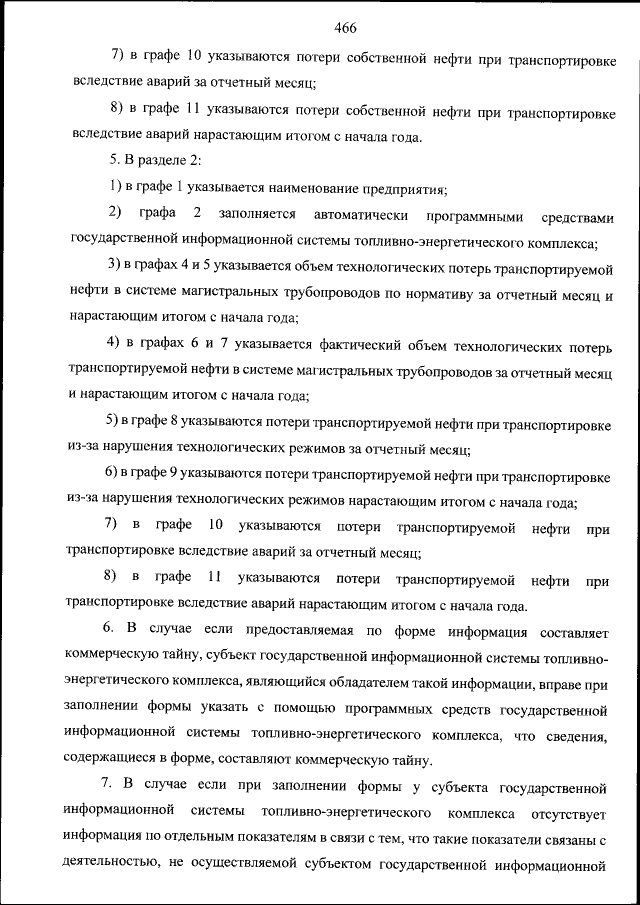 466

7) в графе 10 указываются потери собственной нефти при транспортировке вследствие аварий за отчетный месяц;

8) в графе 11 указываются потери собственной нефти при транспортировке вследствие аварий нарастающим итогом с начала года.

5. В разделе 2:

1) в графе 1 указывается наименование предприятия;

2) графа 2 заполняется автоматически программными средствами государственной информационной системы топливно-энергетического комплекса;

3) в графах 4 и 5 указывается объем технологических потерь транспортируемой нефти в системе магистральных трубопроводов по нормативу за отчетный месяц и нарастающим итогом с начала года;

4) в графах 6 и 7 указывается фактический объем технологических потерь транспортируемой нефти в системе магистральных трубопроводов за отчетный месяц и нарастающим итогом с начала года;

5) в графе 8 указываются потери транспортируемой нефти при транспортировке из-за нарушения технологических режимов за отчетный месяц;

6) в графе 9 указываются потери транспортируемой нефти при транспортировке из-за нарушения технологических режимов нарастающим итогом с начала года;

7) в графе 10 указываются потери транспортируемой нефти при транспортировке вследствие аварий за отчетный месяц;

8) в графе 11 указываются потери транспортируемой нефти при транспортировке вследствие аварий нарастающим итогом с начала года.

6. В случае если предоставляемая по форме информация составляет коммерческую тайну, субъект государственной информационной системы топливно-энергетического комплекса, являющийся обладателем такой информации, вправе при заполнении формы указать с помощью программных средств государственной информационной системы топливно-энергетического комплекса, что сведения, содержащиеся в форме, составляют коммерческую тайну.

7. В случае если при заполнении формы у субъекта государственной информационной системы топливно-энергетического комплекса отсутствует информация по отдельным показателям в связи с тем, что такие показатели связаны с деятельностью, не осуществляемой субъектом государственной информационной